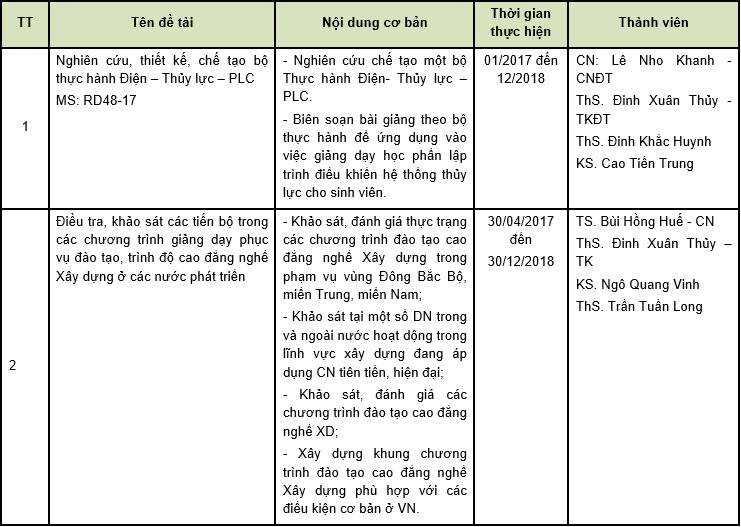 | TT | Tên đề tài | Nội dung cơ bản | Thời gian thực hiện | Thành viên |
|---|---|---|---|---|
| 1 | Nghiên cứu, thiết kế, chế tạo bộ thực hành Điện – Thủy lực – PLC MS: RD48-17 | - Nghiên cứu chế tạo một bộ Thực hành Điện- Thủy lực – PLC. - Biên soạn bài giảng theo bộ thực hành để ứng dụng vào việc giảng dạy học phần lập trình điều khiển hệ thống thủy lực cho sinh viên. | 01/2017 đến 12/2018 | CN: Lê Nho Khanh - CNĐT ThS. Đinh Xuân Thủy - TKĐT ThS. Đinh Khắc Huynh KS. Cao Tiến Trung |
| 2 | Điều tra, khảo sát các tiến bộ trong các chương trình giảng dạy phục vụ đào tạo, trình độ cao đẳng nghề Xây dựng ở các nước phát triển | - Khảo sát, đánh giá thực trạng các chương trình đào tạo cao đẳng nghề Xây dựng trong phạm vụ vùng Đông Bắc Bộ, miền Trung, miền Nam; - Khảo sát tại một số DN trong và ngoài nước hoạt động trong lĩnh vực xây dựng đang áp dụng CN tiên tiến, hiện đại; - Khảo sát, đánh giá các chương trình đào tạo cao đẳng nghề XD; - Xây dựng khung chương trình đào tạo cao đẳng nghề Xây dựng phù hợp với các điều kiện cơ bản ở VN. | 30/04/2017 đến 30/12/2018 | TS. Bùi Hồng Huế - CN ThS. Đinh Xuân Thủy – TK KS. Ngô Quang Vinh ThS. Trần Tuấn Long |